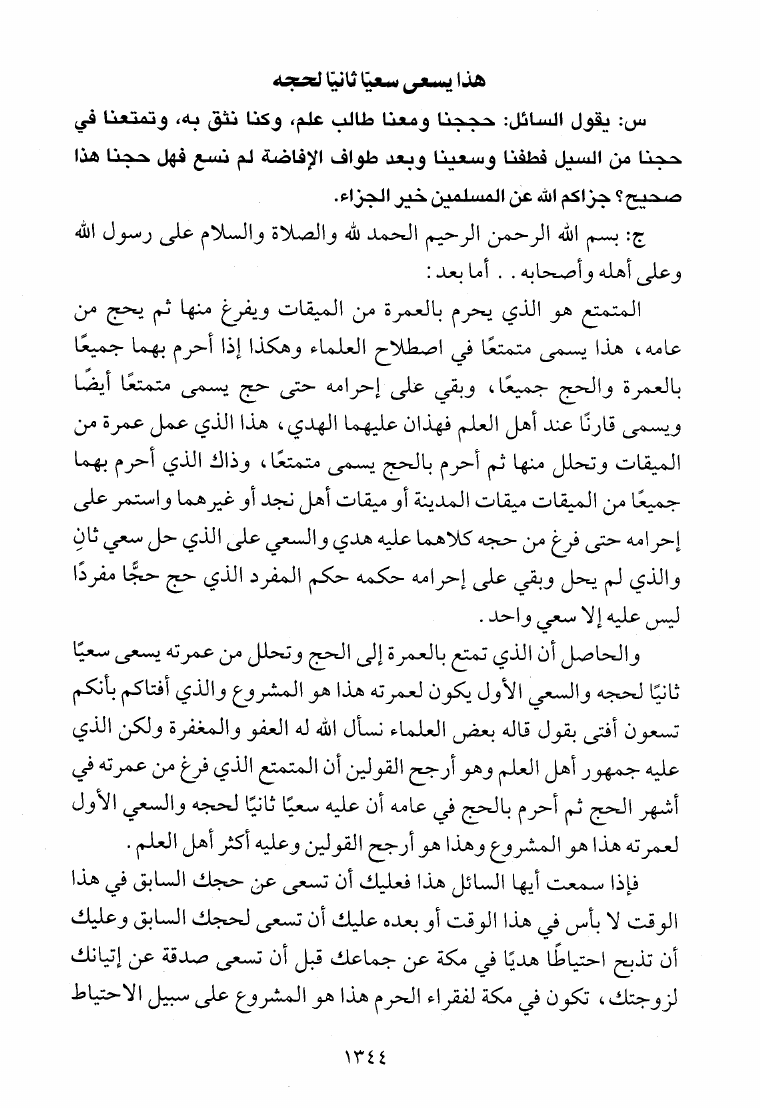 هذا يسعى سعيًا ثانيًا لحجه

س: يقول السائل: حججنا ومعنا طالب علم، وكنا نثق به، وتمتعنا في حجنا من السيل فطفنا وسعينا وبعد طواف الإفاضة لم نسع فهل حجنا هذا صحيح؟ جزاكم الله عن المسلمين خير الجزاء.

ج: بسم الله الرحمن الرحيم الحمد لله والصلاة والسلام على رسول الله وعلى أهله وأصحابه.. أما بعد:

المتمتع هو الذي يحرم بالعمرة من الميقات ويفرغ منها ثم يحج من عامه، هذا يسمى متمتعًا في اصطلاح العلماء وهكذا إذا أحرم بهما جميعًا بالعمرة والحج جميعًا، وبقي على إحرامه حتى حج يسمى متمتعًا أيضًا ويسمى قارنًا عند أهل العلم فهذان عليهما الهدي، هذا الذي عمل عمرة من الميقات وتحلل منها ثم أحرم بالحج يسمى متمتعًا، وذاك الذي أحرم بهما جميعًا من الميقات ميقات المدينة أو ميقات أهل نجد أو غيرهما واستمر على إحرامه حتى فرغ من حجه كلاهما عليه هدي والسعي على الذي حل سعي ثانٍ والذي لم يحل وبقي على إحرامه حكمه حكم المفرد الذي حج حجًّا مفردًا ليس عليه إلا سعي واحد.

والحاصل أن الذي تمتع بالعمرة إلى الحج وتحلل من عمرته يسعى سعيًا ثانيًا لحجه والسعي الأول يكون لعمرته هذا هو المشروع والذي أفتاكم بأنكم تسعون أفتى بقول قاله بعض العلماء نسأل الله له العفو والمغفرة ولكن الذي عليه جمهور أهل العلم وهو أرجح القولين أن المتمتع الذي فرغ من عمرته في أشهر الحج ثم أحرم بالحج في عامه أن عليه سعيًا ثانيًا لحجه والسعي الأول لعمرته هذا هو المشروع وهذا هو أرجح القولين وعليه أكثر أهل العلم.

فإذا سمعت أيها السائل هذا فعليك أن تسعى عن حجك السابق في هذا الوقت لا بأس في هذا الوقت أو بعده عليك أن تسعى لحجك السابق وعليك أن تذبح احتياطًا هديًا في مكة عن جماعك قبل أن تسعى صدقة عن إتيانك لزوجتك، تكون في مكة لفقراء الحرم هذا هو المشروع على سبيل الاحتياط

١٣٤٤